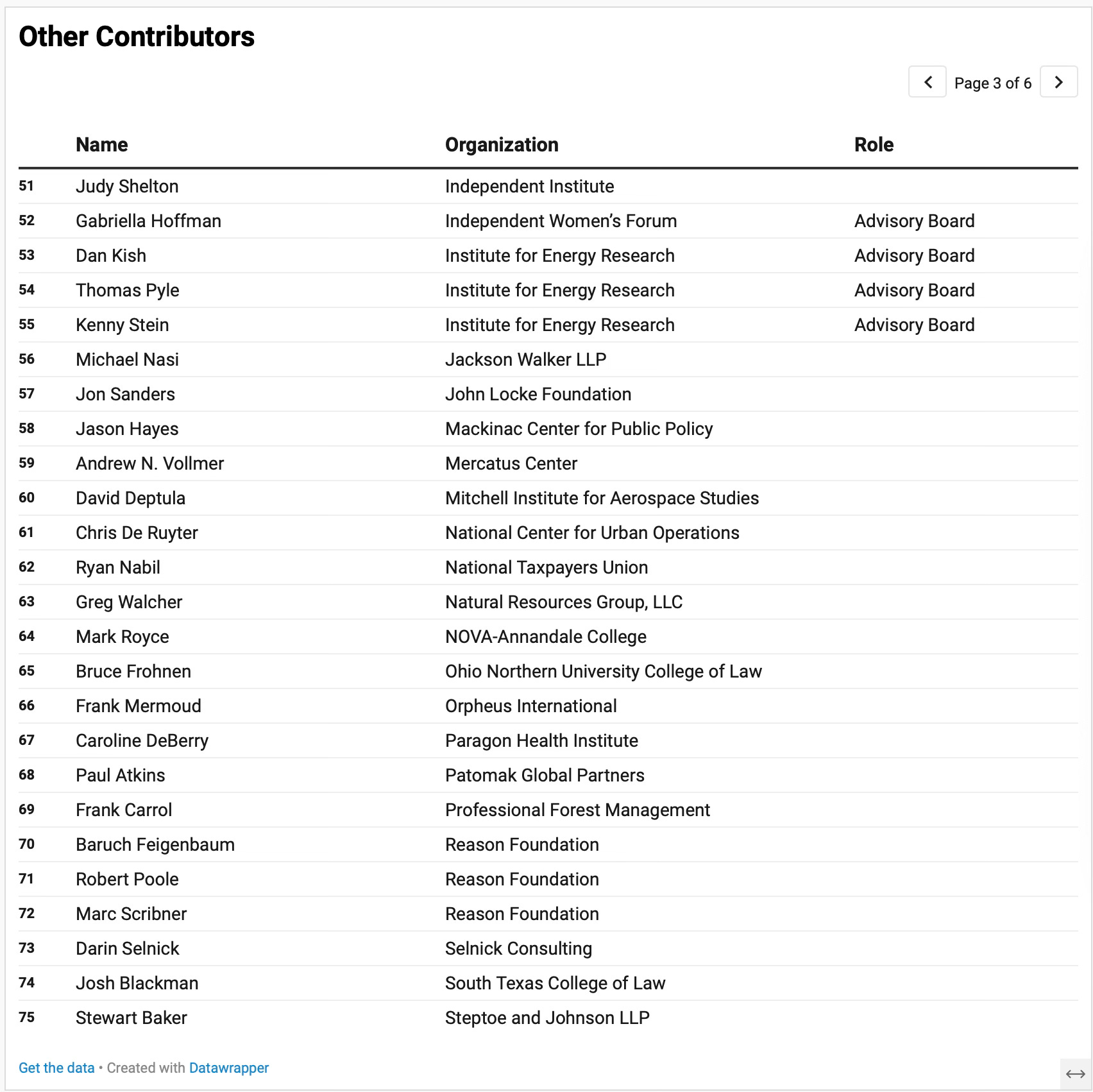 Other Contributors

Page 3 of 6

| | Name | Organization | Role |
|---|---|---|---|
| 51 | Judy Shelton | Independent Institute | |
| 52 | Gabriella Hoffman | Independent Women's Forum | Advisory Board |
| 53 | Dan Kish | Institute for Energy Research | Advisory Board |
| 54 | Thomas Pyle | Institute for Energy Research | Advisory Board |
| 55 | Kenny Stein | Institute for Energy Research | Advisory Board |
| 56 | Michael Nasi | Jackson Walker LLP | |
| 57 | Jon Sanders | John Locke Foundation | |
| 58 | Jason Hayes | Mackinac Center for Public Policy | |
| 59 | Andrew N. Vollmer | Mercatus Center | |
| 60 | David Deptula | Mitchell Institute for Aerospace Studies | |
| 61 | Chris De Ruyter | National Center for Urban Operations | |
| 62 | Ryan Nabil | National Taxpayers Union | |
| 63 | Greg Walcher | Natural Resources Group, LLC | |
| 64 | Mark Royce | NOVA-Annandale College | |
| 65 | Bruce Frohnen | Ohio Northern University College of Law | |
| 66 | Frank Mermoud | Orpheus International | |
| 67 | Caroline DeBerry | Paragon Health Institute | |
| 68 | Paul Atkins | Patomak Global Partners | |
| 69 | Frank Carrol | Professional Forest Management | |
| 70 | Baruch Feigenbaum | Reason Foundation | |
| 71 | Robert Poole | Reason Foundation | |
| 72 | Marc Scribner | Reason Foundation | |
| 73 | Darin Selnick | Selnick Consulting | |
| 74 | Josh Blackman | South Texas College of Law | |
| 75 | Stewart Baker | Steptoe and Johnson LLP | |

Get the data • Created with Datawrapper